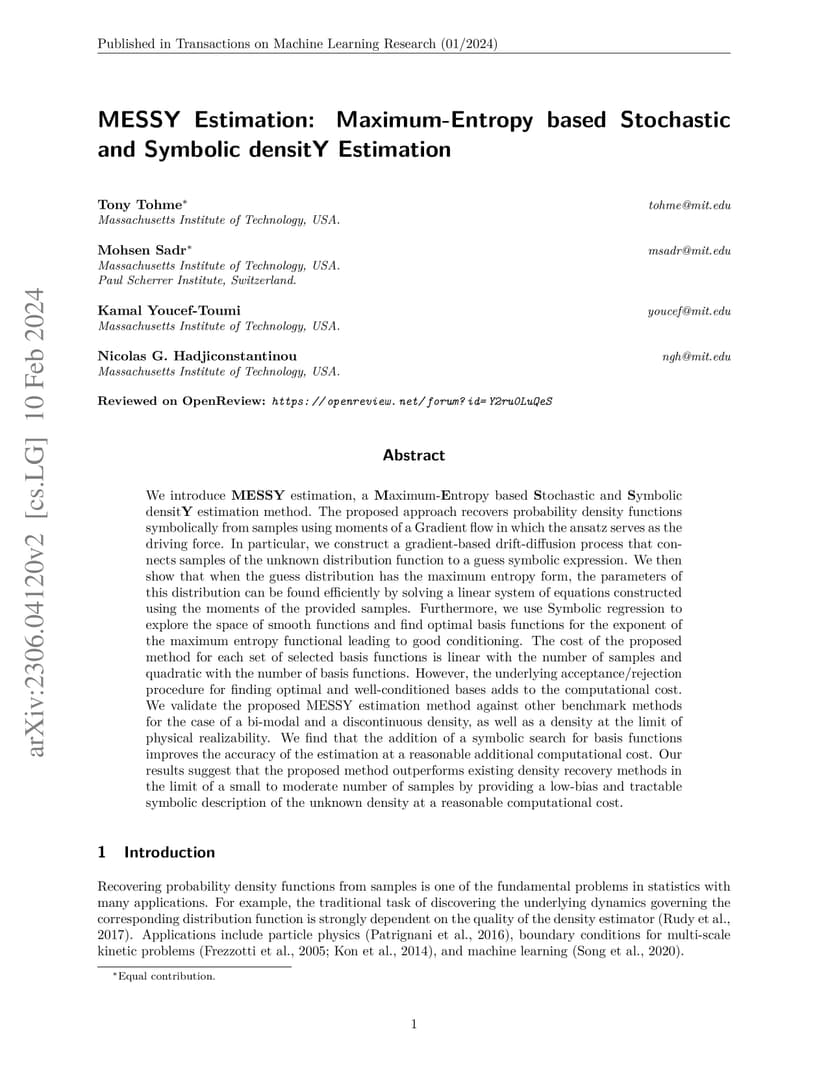 Published in Transactions on Machine Learning Research (01/2024)

arXiv:2306.04120v2 [cs.LG] 10 Feb 2024

MESSY Estimation: Maximum-Entropy based Stochastic and Symbolic densitY Estimation

Tony Tohme* tohme@mit.edu
Massachusetts Institute of Technology, USA.

Mohsen Sadr* msadr@mit.edu
Massachusetts Institute of Technology, USA.
Paul Scherrer Institute, Switzerland.

Kamal Youcef-Toumi youcef@mit.edu
Massachusetts Institute of Technology, USA.

Nicolas G. Hadjiconstantinou ngh@mit.edu
Massachusetts Institute of Technology, USA.

Reviewed on OpenReview: https://openreview.net/forum?id=Y2ru0LuQeS

Abstract

We introduce MESSY estimation, a Maximum-Entropy based Stochastic and Symbolic densitY estimation method. The proposed approach recovers probability density functions symbolically from samples using moments of a Gradient flow in which the ansatz serves as the driving force. In particular, we construct a gradient-based drift-diffusion process that connects samples of the unknown distribution function to a guess symbolic expression. We then show that when the guess distribution has the maximum entropy form, the parameters of this distribution can be found efficiently by solving a linear system of equations constructed using the moments of the provided samples. Furthermore, we use Symbolic regression to explore the space of smooth functions and find optimal basis functions for the exponent of the maximum entropy functional leading to good conditioning. The cost of the proposed method for each set of selected basis functions is linear with the number of samples and quadratic with the number of basis functions. However, the underlying acceptance/rejection procedure for finding optimal and well-conditioned bases adds to the computational cost. We validate the proposed MESSY estimation method against other benchmark methods for the case of a bi-modal and a discontinuous density, as well as a density at the limit of physical realizability. We find that the addition of a symbolic search for basis functions improves the accuracy of the estimation at a reasonable additional computational cost. Our results suggest that the proposed method outperforms existing density recovery methods in the limit of a small to moderate number of samples by providing a low-bias and tractable symbolic description of the unknown density at a reasonable computational cost.

1 Introduction

Recovering probability density functions from samples is one of the fundamental problems in statistics with many applications. For example, the traditional task of discovering the underlying dynamics governing the corresponding distribution function is strongly dependent on the quality of the density estimator (Rudy et al., 2017). Applications include particle physics (Patrignani et al., 2016), boundary conditions for multi-scale kinetic problems (Frezzotti et al., 2005; Kon et al., 2014), and machine learning (Song et al., 2020).

*Equal contribution.

1